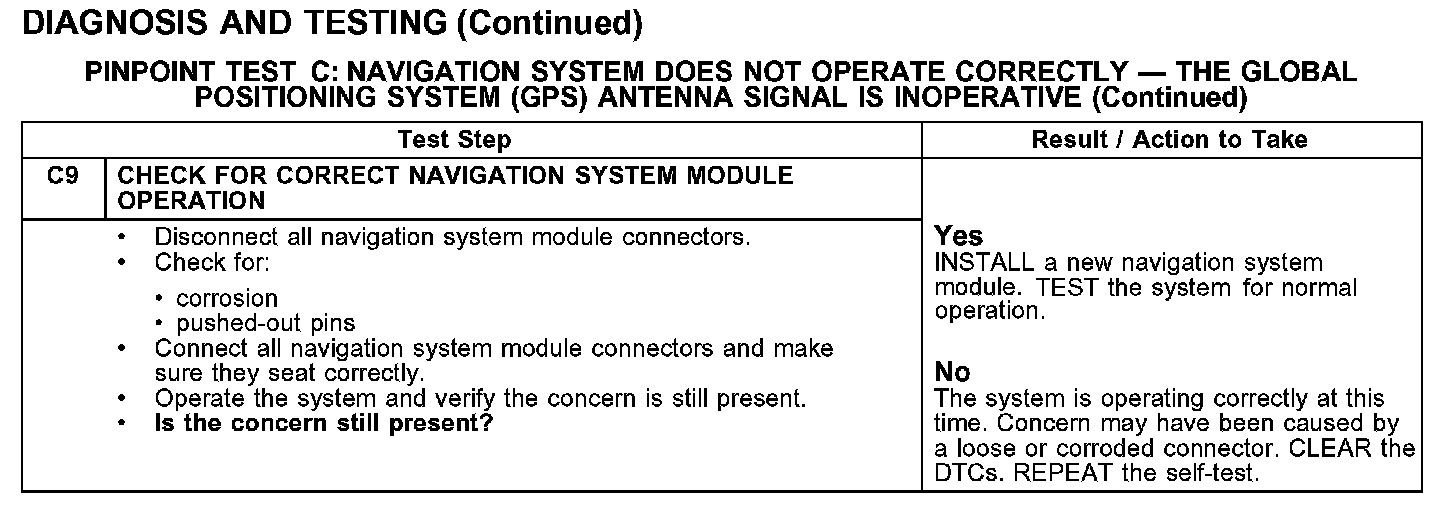 DIAGNOSIS AND TESTING (Continued)

PINPOINT TEST C: NAVIGATION SYSTEM DOES NOT OPERATE CORRECTLY — THE GLOBAL POSITIONING SYSTEM (GPS) ANTENNA SIGNAL IS INOPERATIVE (Continued)

| Test Step | | Result / Action to Take |
|---|---|---|
| C9 | CHECK FOR CORRECT NAVIGATION SYSTEM MODULE OPERATION | |
| | • Disconnect all navigation system module connectors. • Check for: • corrosion • pushed-out pins • Connect all navigation system module connectors and make sure they seat correctly. • Operate the system and verify the concern is still present. • Is the concern still present? | Yes INSTALL a new navigation system module. TEST the system for normal operation. No The system is operating correctly at this time. Concern may have been caused by a loose or corroded connector. CLEAR the DTCs. REPEAT the self-test. |